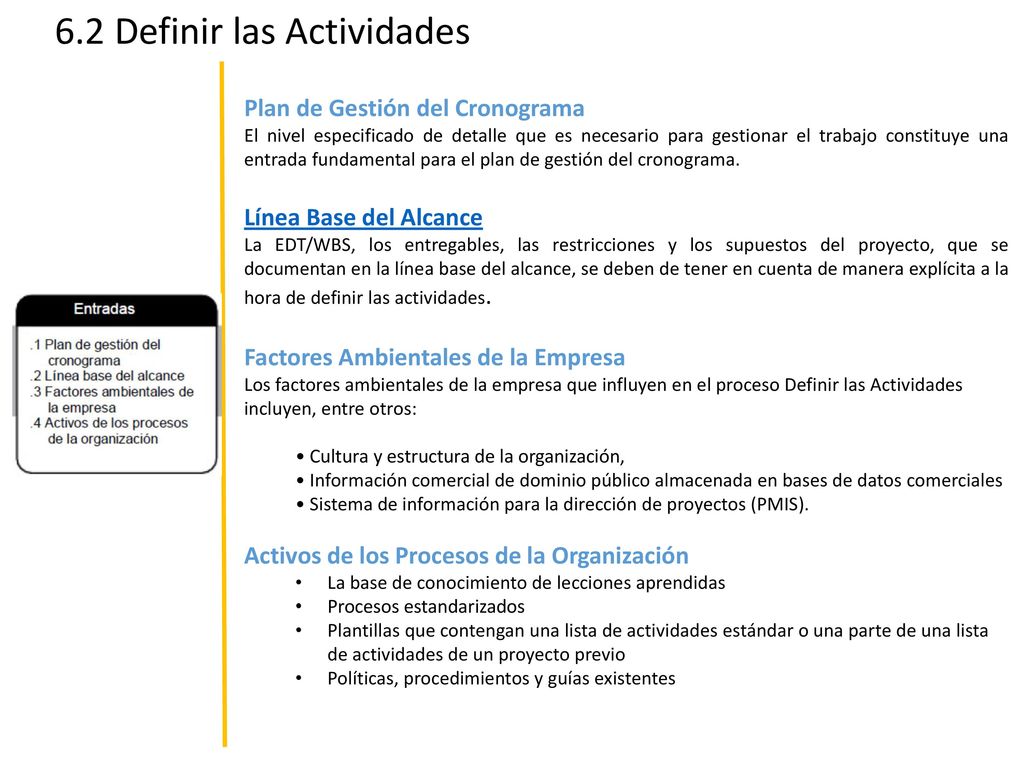 6.2 Definir las Actividades

Entradas

.1 Plan de gestión del cronograma
.2 Línea base del alcance
.3 Factores ambientales de la empresa
.4 Activos de los procesos de la organización

Plan de Gestión del Cronograma
El nivel especificado de detalle que es necesario para gestionar el trabajo constituye una entrada fundamental para el plan de gestión del cronograma.

Línea Base del Alcance
La EDT/WBS, los entregables, las restricciones y los supuestos del proyecto, que se documentan en la línea base del alcance, se deben de tener en cuenta de manera explícita a la hora de definir las actividades.

Factores Ambientales de la Empresa
Los factores ambientales de la empresa que influyen en el proceso Definir las Actividades incluyen, entre otros:

• Cultura y estructura de la organización,
• Información comercial de dominio público almacenada en bases de datos comerciales
• Sistema de información para la dirección de proyectos (PMIS).

Activos de los Procesos de la Organización
• La base de conocimiento de lecciones aprendidas
• Procesos estandarizados
• Plantillas que contengan una lista de actividades estándar o una parte de una lista de actividades de un proyecto previo
• Políticas, procedimientos y guías existentes